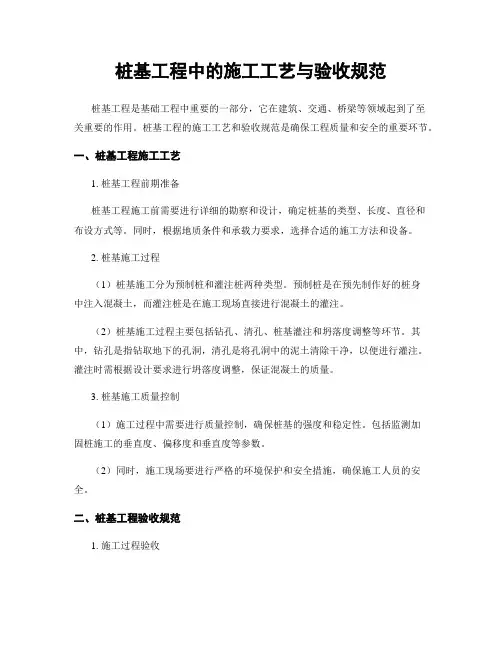 桩基工程中的施工工艺与验收规范

桩基工程是基础工程中重要的一部分，它在建筑、交通、桥梁等领域起到了至关重要的作用。桩基工程的施工工艺和验收规范是确保工程质量和安全的重要环节。

一、桩基工程施工工艺

1. 桩基工程前期准备

桩基工程施工前需要进行详细的勘察和设计，确定桩基的类型、长度、直径和布设方式等。同时，根据地质条件和承载力要求，选择合适的施工方法和设备。

2. 桩基施工过程

（1）桩基施工分为预制桩和灌注桩两种类型。预制桩是在预先制作好的桩身中注入混凝土，而灌注桩是在施工现场直接进行混凝土的灌注。

（2）桩基施工过程主要包括钻孔、清孔、桩基灌注和坍落度调整等环节。其中，钻孔是指钻取地下的孔洞，清孔是将孔洞中的泥土清除干净，以便进行灌注。灌注时需根据设计要求进行坍落度调整，保证混凝土的质量。

3. 桩基施工质量控制

（1）施工过程中需要进行质量控制，确保桩基的强度和稳定性。包括监测加固桩施工的垂直度、偏移度和垂直度等参数。

（2）同时，施工现场要进行严格的环境保护和安全措施，确保施工人员的安全。

二、桩基工程验收规范

1. 施工过程验收